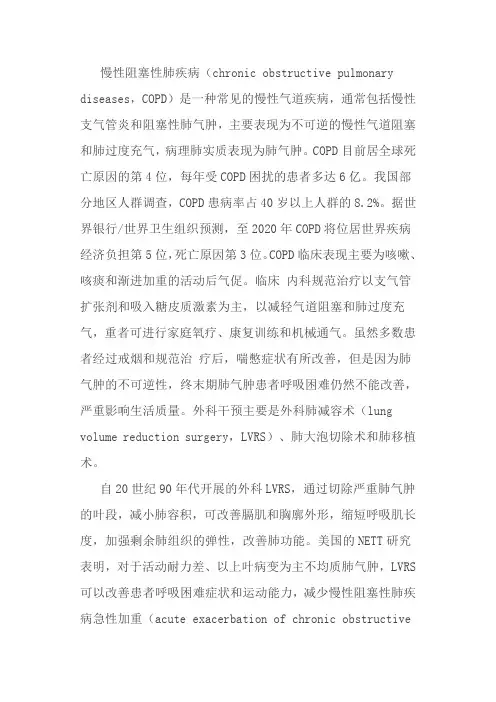 慢性阻塞性肺疾病（chronic obstructive pulmonary diseases，COPD）是一种常见的慢性气道疾病，通常包括慢性支气管炎和阻塞性肺气肿，主要表现为不可逆的慢性气道阻塞和肺过度充气，病理肺实质表现为肺气肿。COPD 目前居全球死亡原因的第 4 位，每年受 COPD 困扰的患者多达 6 亿。我国部分地区人群调查，COPD 患病率占 40 岁以上人群的 8.2%。据世界银行/世界卫生组织预测，至 2020 年 COPD 将位居世界疾病经济负担第 5 位，死亡原因第 3 位。COPD 临床表现主要为咳嗽、咳痰和渐进加重的活动后气促。临床 内科规范治疗以支气管扩张剂和吸入糖皮质激素为主，以减轻气道阻塞和肺过度充气，重者可进行家庭氧疗、康复训练和机械通气。虽然多数患者经过戒烟和规范治 疗后，喘憋症状有所改善，但是因为肺气肿的不可逆性，终末期肺气肿患者呼吸困难仍然不能改善，严重影响生活质量。外科干预主要是外科肺减容术（lung volume reduction surgery，LVRS）、肺大泡切除术和肺移植术。

自 20 世纪 90 年代开展的外科 LVRS，通过切除严重肺气肿的叶段，减小肺容积，可改善膈肌和胸廓外形，缩短呼吸肌长度，加强剩余肺组织的弹性，改善肺功能。美国的 NETT 研究表明，对于活动耐力差、以上叶病变为主不均质肺气肿，LVRS 可以改善患者呼吸困难症状和运动能力，减少慢性阻塞性肺疾病急性加重（acute exacerbation of chronic obstructive